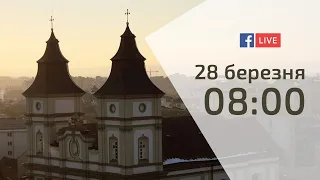 f LIVE

28 березня
08:00